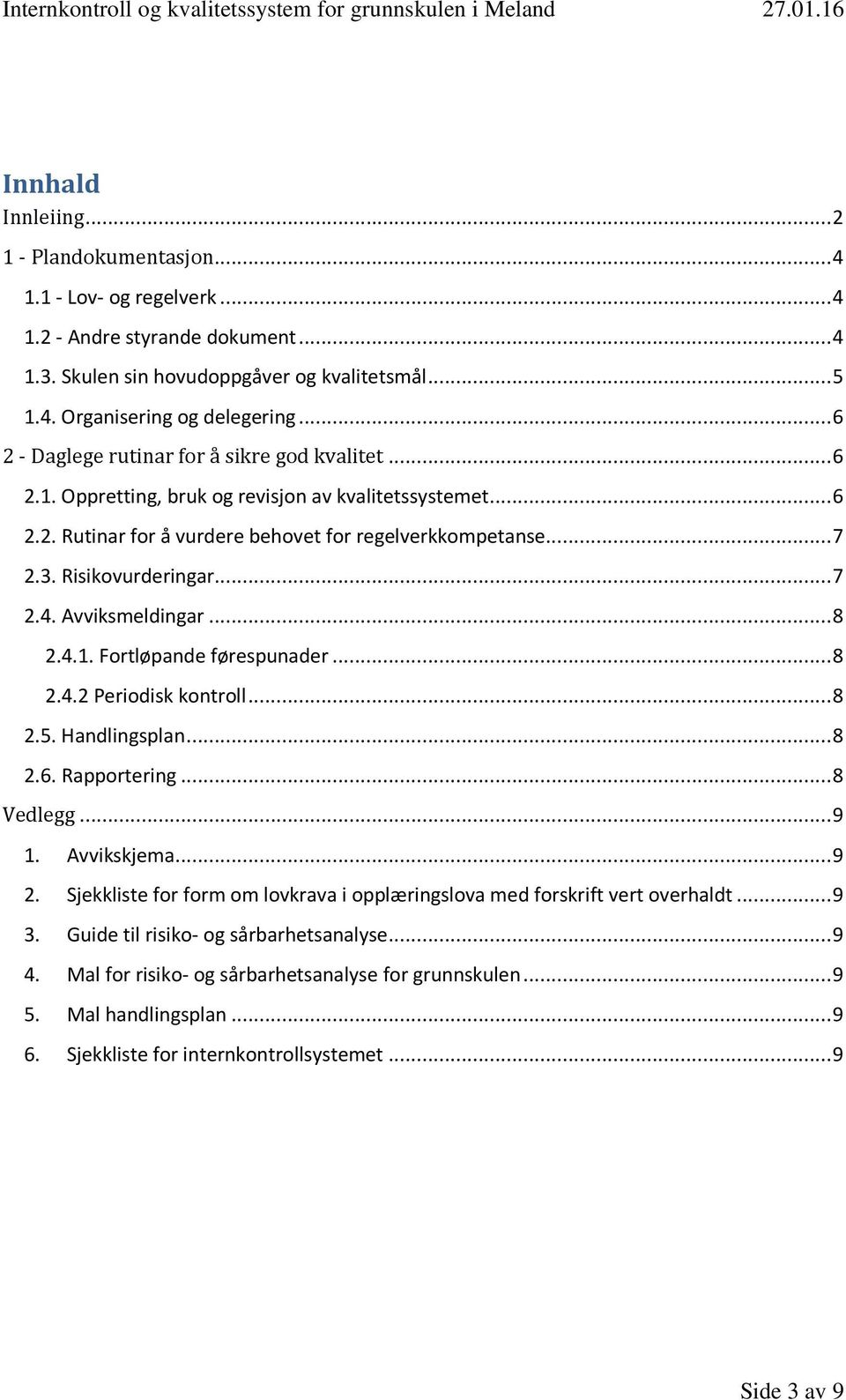 Internkontroll og kvalitetssystem for grunnskulen i Meland 27.01.16

Innhald

Innleiing...2

1 - Plandokumentasjon...4

1.1 - Lov- og regelverk...4

1.2 - Andre styrande dokument...4

1.3. Skulen sin hovudoppgåver og kvalitetsmål...5

1.4. Organisering og delegering...6

2 - Daglege rutinar for å sikre god kvalitet...6

2.1. Oppretting, bruk og revisjon av kvalitetssystemet...6

2.2. Rutinar for å vurdere behovet for regelverkkompetanse...7

2.3. Risikovurderingar...7

2.4. Avviksmeldingar...8

2.4.1. Fortløpande førespunader...8

2.4.2 Periodisk kontroll...8

2.5. Handlingsplan...8

2.6. Rapportering...8

Vedlegg...9

1. Avvikskjema...9

2. Sjekkliste for form om lovkrava i opplæringslova med forskrift vert overhaldt...9

3. Guide til risiko- og sårbarhetsanalyse...9

4. Mal for risiko- og sårbarhetsanalyse for grunnskulen...9

5. Mal handlingsplan...9

6. Sjekkliste for internkontrollsystemet...9

Side 3 av 9